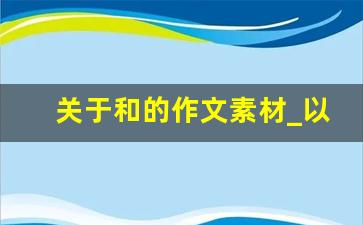 关于和的作文素材_以